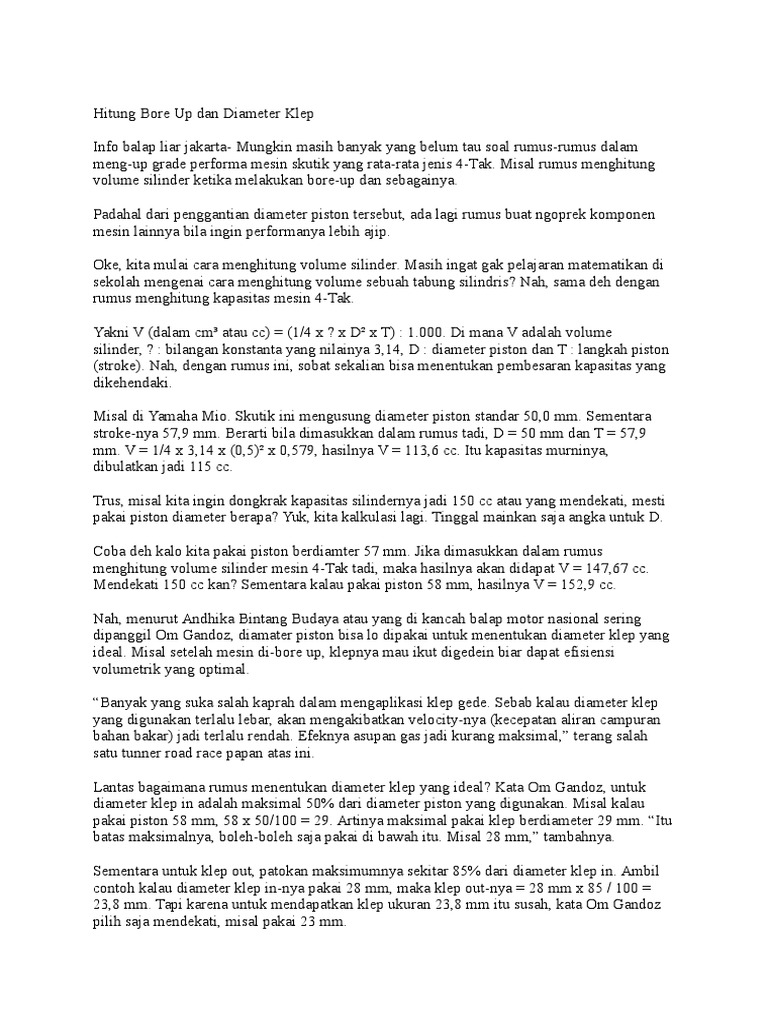 Hitung Bore Up dan Diameter Klep

Info balap liar jakarta- Mungkin masih banyak yang belum tau soal rumus-rumus dalam meng-up grade performa mesin skutik yang rata-rata jenis 4-Tak. Misal rumus menghitung volume silinder ketika melakukan bore-up dan sebagainya.

Padahal dari penggantian diameter piston tersebut, ada lagi rumus buat ngoprek komponen mesin lainnya bila ingin performanya lebih ajip.

Oke, kita mulai cara menghitung volume silinder. Masih ingat gak pelajaran matematikan di sekolah mengenai cara menghitung volume sebuah tabung silindris? Nah, sama deh dengan rumus menghitung kapasitas mesin 4-Tak.

Yakni V (dalam cm³ atau cc) = (1/4 x ? x D² x T) : 1.000. Di mana V adalah volume silinder, ? : bilangan konstanta yang nilainya 3,14, D : diameter piston dan T : langkah piston (stroke). Nah, dengan rumus ini, sobat sekalian bisa menentukan pembesaran kapasitas yang dikehendaki.

Misal di Yamaha Mio. Skutik ini mengusung diameter piston standar 50,0 mm. Sementara stroke-nya 57,9 mm. Berarti bila dimasukkan dalam rumus tadi, D = 50 mm dan T = 57,9 mm. V = 1/4 x 3,14 x (0,5)² x 0,579, hasilnya V = 113,6 cc. Itu kapasitas murninya, dibulatkan jadi 115 cc.

Trus, misal kita ingin dongkrak kapasitas silindernya jadi 150 cc atau yang mendekati, mesti pakai piston diameter berapa? Yuk, kita kalkulasi lagi. Tinggal mainkan saja angka untuk D.

Coba deh kalo kita pakai piston berdiamter 57 mm. Jika dimasukkan dalam rumus menghitung volume silinder mesin 4-Tak tadi, maka hasilnya akan didapat V = 147,67 cc. Mendekati 150 cc kan? Sementara kalau pakai piston 58 mm, hasilnya V = 152,9 cc.

Nah, menurut Andhika Bintang Budaya atau yang di kancah balap motor nasional sering dipanggil Om Gandoz, diamater piston bisa lo dipakai untuk menentukan diameter klep yang ideal. Misal setelah mesin di-bore up, klepnya mau ikut digedein biar dapat efisiensi volumetrik yang optimal.

“Banyak yang suka salah kaprah dalam mengaplikasi klep gede. Sebab kalau diameter klep yang digunakan terlalu lebar, akan mengakibatkan velocity-nya (kecepatan aliran campuran bahan bakar) jadi terlalu rendah. Efeknya asupan gas jadi kurang maksimal,” terang salah satu tunner road race papan atas ini.

Lantas bagaimana rumus menentukan diameter klep yang ideal? Kata Om Gandoz, untuk diameter klep in adalah maksimal 50% dari diameter piston yang digunakan. Misal kalau pakai piston 58 mm, 58 x 50/100 = 29. Artinya maksimal pakai klep berdiameter 29 mm. “Itu batas maksimalnya, boleh-boleh saja pakai di bawah itu. Misal 28 mm,” tambahnya.

Sementara untuk klep out, patokan maksimumnya sekitar 85% dari diameter klep in. Ambil contoh kalau diameter klep in-nya pakai 28 mm, maka klep out-nya = 28 mm x 85 / 100 = 23,8 mm. Tapi karena untuk mendapatkan klep ukuran 23,8 mm itu susah, kata Om Gandoz pilih saja mendekati, misal pakai 23 mm.